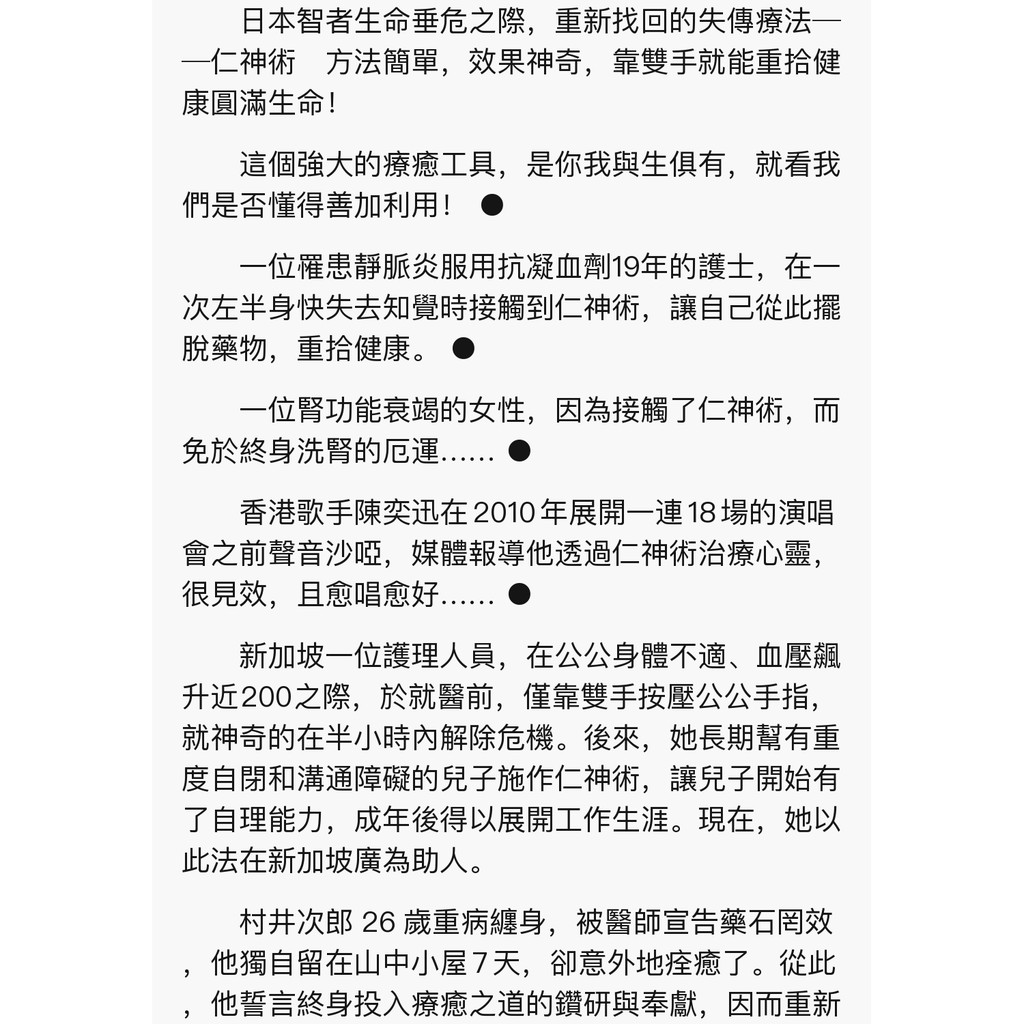 日本智者生命垂危之際，重新找回的失傳療法——仁神術　方法簡單，效果神奇，靠雙手就能重拾健康圓滿生命！

這個強大的療癒工具，是你我與生俱有，就看我們是否懂得善加利用！ ●

一位罹患靜脈炎服用抗凝血劑19年的護士，在一次左半身快失去知覺時接觸到仁神術，讓自己從此擺脫藥物，重拾健康。 ●

一位腎功能衰竭的女性，因為接觸了仁神術，而免於終身洗腎的厄運…… ●

香港歌手陳奕迅在 2010 年展開一連 18 場的演唱會之前聲音沙啞，媒體報導他透過仁神術治療心靈，很見效，且愈唱愈好…… ●

新加坡一位護理人員，在公公身體不適、血壓飆升近200之際，於就醫前，僅靠雙手按壓公公手指，就神奇的在半小時內解除危機。後來，她長期幫有重度自閉和溝通障礙的兒子施作仁神術，讓兒子開始有了自理能力，成年後得以展開工作生涯。現在，她以此法在新加坡廣為助人。

村井次郎 26 歲重病纏身，被醫師宣告藥石罔效，他獨自留在山中小屋 7 天，卻意外地痊癒了。從此，他誓言終身投入療癒之道的鑽研與奉獻，因而重新